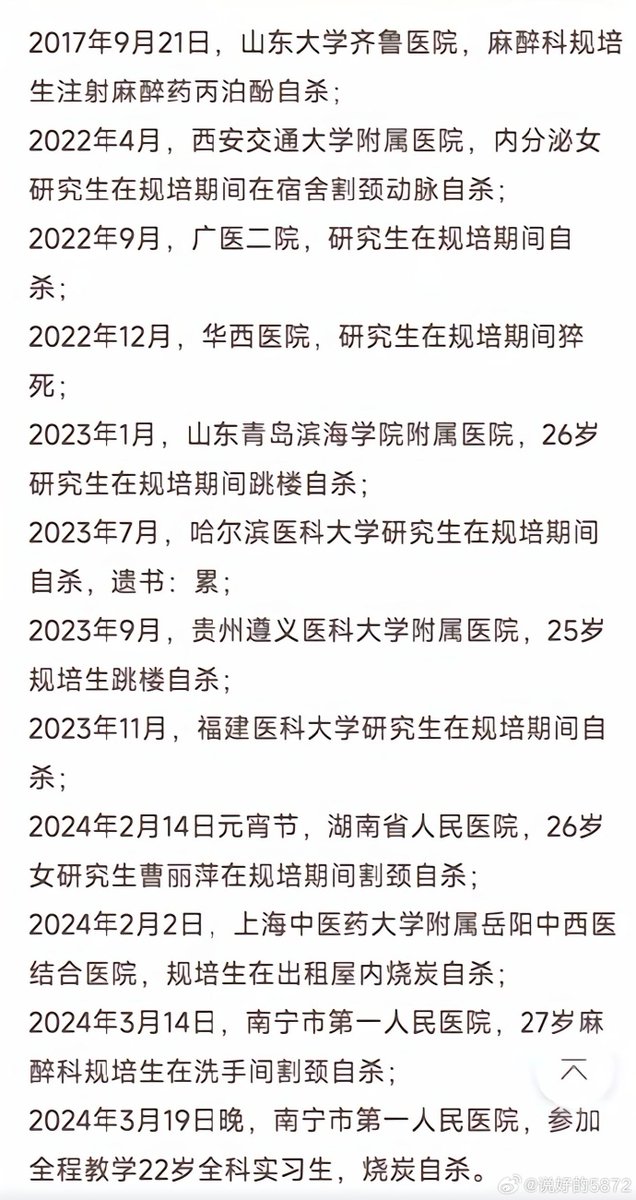 2017年9月21日，山东大学齐鲁医院，麻醉科规培生注射麻醉药丙泊酚自杀；

2022年4月，西安交通大学附属医院，内分泌女研究生在规培期间在宿舍割颈动脉自杀；

2022年9月，广医二院，研究生在规培期间自杀；

2022年12月，华西医院，研究生在规培期间猝死；

2023年1月，山东青岛滨海学院附属医院，26岁研究生在规培期间跳楼自杀；

2023年7月，哈尔滨医科大学研究生在规培期间自杀，遗书：累；

2023年9月，贵州遵义医科大学附属医院，25岁规培生跳楼自杀；

2023年11月，福建医科大学研究生在规培期间自杀；

2024年2月14日元宵节，湖南省人民医院，26岁女研究生曹丽萍在规培期间割颈自杀；

2024年2月2日，上海中医药大学附属岳阳中西医结合医院，规培生在出租屋内烧炭自杀；

2024年3月14日，南宁市第一人民医院，27岁麻醉科规培生在洗手间割颈自杀；

2024年3月19日晚，南宁市第一人民医院，参加全程教学22岁全科实习生，烧炭自杀。

@说好的5872